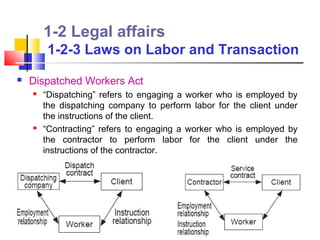 1-2 Legal affairs
1-2-3 Laws on Labor and Transaction

Dispatched Workers Act

"Dispatching" refers to engaging a worker who is employed by the dispatching company to perform labor for the client under the instructions of the client.

"Contracting" refers to engaging a worker who is employed by the contractor to perform labor for the client under the instructions of the contractor.

Dispatch contract
Dispatching company
Client
Employment relationship
Worker
Instruction relationship

Service contract
Contractor
Client
Employment relationship
Instruction relationship
Worker